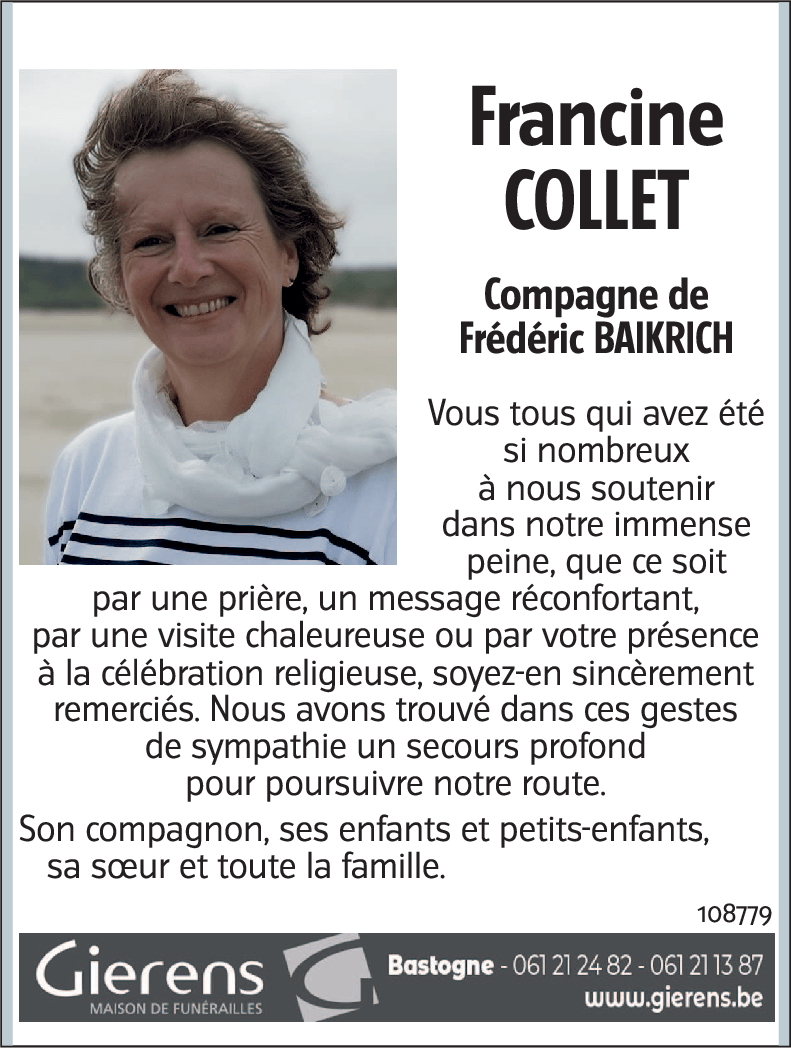 Francine COLLET

Compagne de Frédéric BAIKRICH

Vous tous qui avez été si nombreux à nous soutenir dans notre immense peine, que ce soit par une prière, un message réconfortant, par une visite chaleureuse ou par votre présence à la célébration religieuse, soyez-en sincèrement remerciés. Nous avons trouvé dans ces gestes de sympathie un secours profond pour poursuivre notre route.

Son compagnon, ses enfants et petits-enfants, sa sœur et toute la famille.

108779

Gierens
MAISON DE FUNÉRAILLES

Bastogne - 061 21 24 82 - 061 21 13 87
www.gierens.be